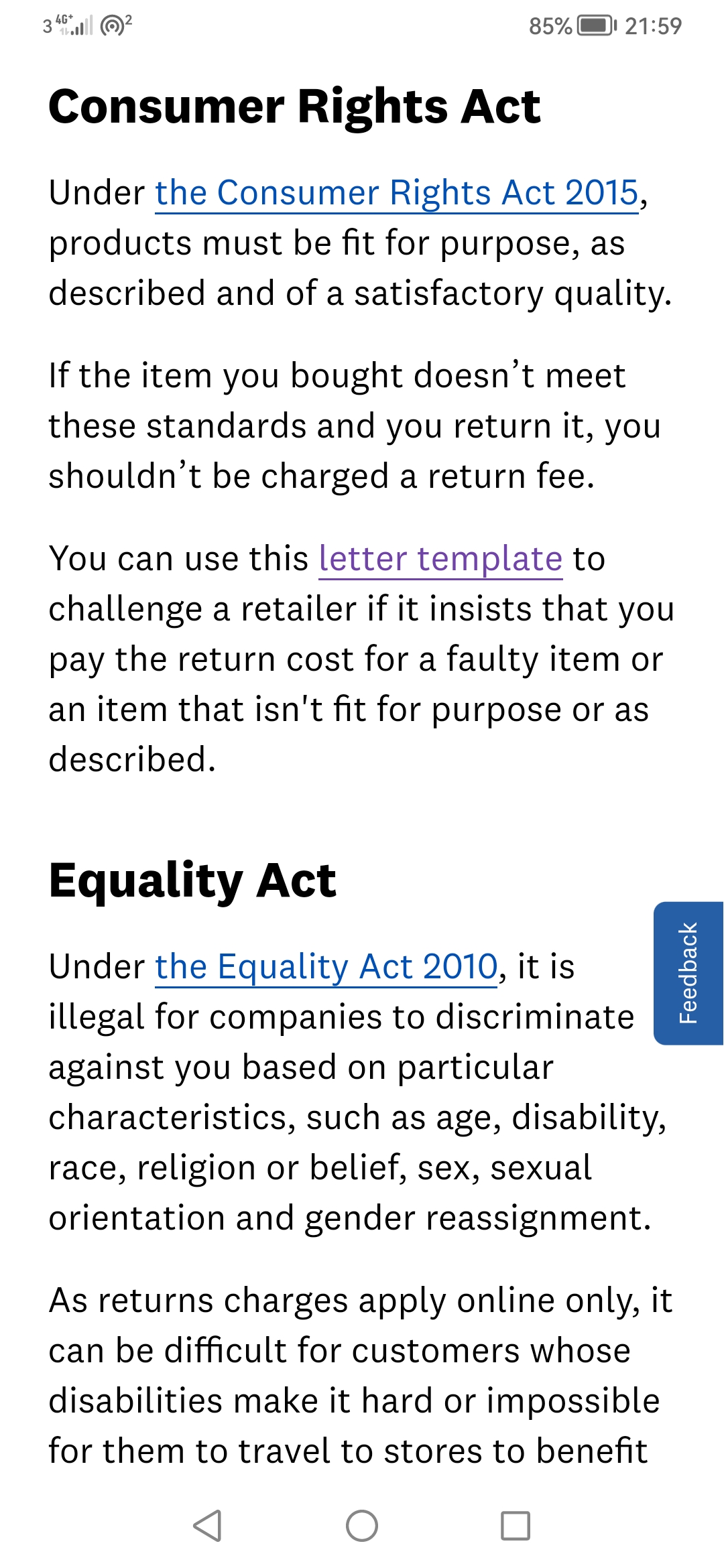 3 4G+ 2 85% 21:59

Consumer Rights Act

Under the Consumer Rights Act 2015, products must be fit for purpose, as described and of a satisfactory quality.

If the item you bought doesn’t meet these standards and you return it, you shouldn’t be charged a return fee.

You can use this letter template to challenge a retailer if it insists that you pay the return cost for a faulty item or an item that isn't fit for purpose or as described.

Equality Act

Under the Equality Act 2010, it is illegal for companies to discriminate against you based on particular characteristics, such as age, disability, race, religion or belief, sex, sexual orientation and gender reassignment.

Feedback

As returns charges apply online only, it can be difficult for customers whose disabilities make it hard or impossible for them to travel to stores to benefit